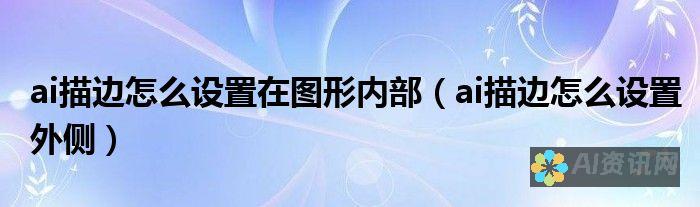 ai描边怎么设置在图形内部（ai描边怎么设置外侧）

AI资讯网